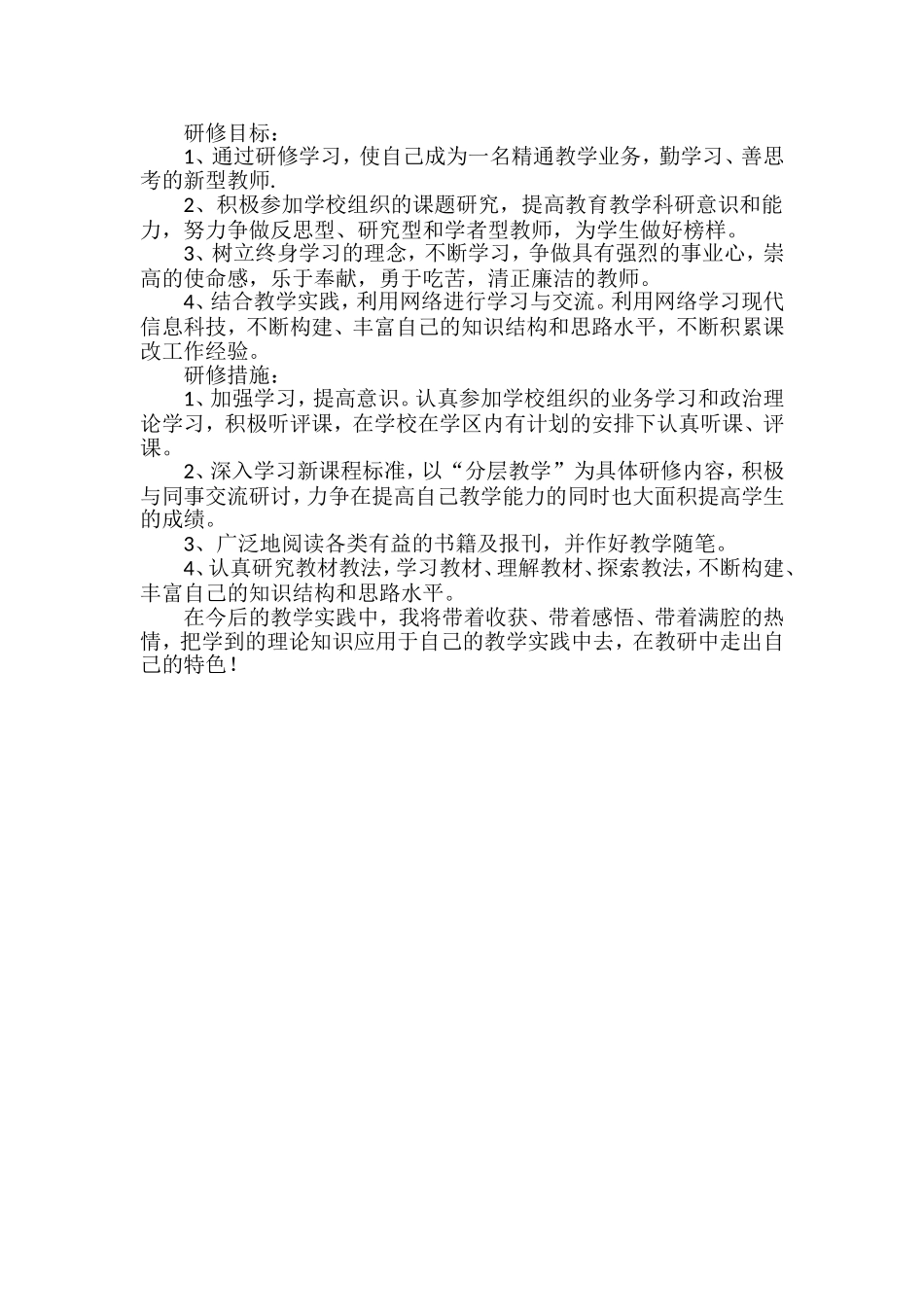 研修目标：

1、通过研修学习，使自己成为一名精通教学业务，勤学习、善思考的新型教师.

2、积极参加学校组织的课题研究，提高教育教学科研意识和能力，努力争做反思型、研究型和学者型教师，为学生做好榜样。

3、树立终身学习的理念，不断学习，争做具有强烈的事业心，崇高的使命感，乐于奉献，勇于吃苦，清正廉洁的教师。

4、结合教学实践，利用网络进行学习与交流。利用网络学习现代信息科技，不断构建、丰富自己的知识结构和思路水平，不断积累课改工作经验。

研修措施：

1、加强学习，提高意识。认真参加学校组织的业务学习和政治理论学习，积极听评课，在学校在学区内有计划的安排下认真听课、评课。

2、深入学习新课程标准，以“分层教学”为具体研修内容，积极与同事交流研讨，力争在提高自己教学能力的同时也大面积提高学生的成绩。

3、广泛地阅读各类有益的书籍及报刊，并作好教学随笔。

4、认真研究教材教法，学习教材、理解教材、探索教法，不断构建、丰富自己的知识结构和思路水平。

在今后的教学实践中，我将带着收获、带着感悟、带着满腔的热情，把学到的理论知识应用于自己的教学实践中去，在教研中走出自己的特色！